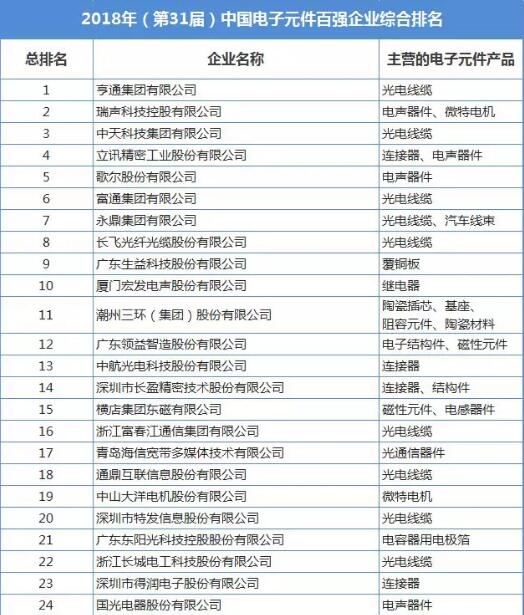 2018年（第31届）中国电子元件百强企业综合排名

| 总排名 | 企业名称 | 主营的电子元件产品 |
|---|---|---|
| 1 | 亨通集团有限公司 | 光电线缆 |
| 2 | 瑞声科技控股有限公司 | 电声器件、微特电机 |
| 3 | 中天科技集团有限公司 | 光电线缆 |
| 4 | 立讯精密工业股份有限公司 | 连接器、电声器件 |
| 5 | 歌尔股份有限公司 | 电声器件 |
| 6 | 富通集团有限公司 | 光电线缆 |
| 7 | 永鼎集团有限公司 | 光电线缆、汽车线束 |
| 8 | 长飞光纤光缆股份有限公司 | 光电线缆 |
| 9 | 广东生益科技股份有限公司 | 覆铜板 |
| 10 | 厦门宏发电声股份有限公司 | 继电器 |
| 11 | 潮州三环（集团）股份有限公司 | 陶瓷插芯、基座、阻容元件、陶瓷材料 |
| 12 | 广东领益智造股份有限公司 | 电子结构件、磁性元件 |
| 13 | 中航光电科技股份有限公司 | 连接器 |
| 14 | 深圳市长盈精密技术股份有限公司 | 连接器、结构件 |
| 15 | 横店集团东磁有限公司 | 磁性元件、电感器件 |
| 16 | 浙江富春江通信集团有限公司 | 光电线缆 |
| 17 | 青岛海信宽带多媒体技术有限公司 | 光通信器件 |
| 18 | 通鼎互联信息股份有限公司 | 光电线缆 |
| 19 | 中山大洋电机股份有限公司 | 微特电机 |
| 20 | 深圳市特发信息股份有限公司 | 光电线缆 |
| 21 | 广东东阳光科技控股股份有限公司 | 电容器用电极箔 |
| 22 | 浙江长城电工科技股份有限公司 | 光电线缆 |
| 23 | 深圳市得润电子股份有限公司 | 连接器 |
| 24 | 国光电器股份有限公司 | 电声器件 |